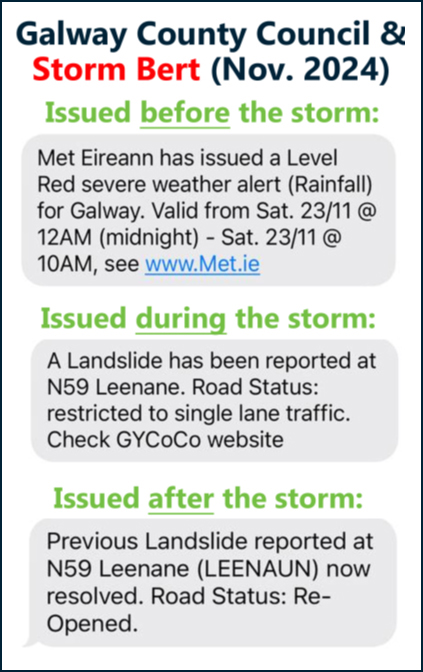 Galway County Council & Storm Bert (Nov. 2024)

Issued before the storm:

Met Eireann has issued a Level Red severe weather alert (Rainfall) for Galway. Valid from Sat. 23/11 @ 12AM (midnight) - Sat. 23/11 @ 10AM, see www.Met.ie

Issued during the storm:

A Landslide has been reported at N59 Leenane. Road Status: restricted to single lane traffic. Check GYCoCo website

Issued after the storm:

Previous Landslide reported at N59 Leenane (LEENAUN) now resolved. Road Status: Re-Opened.